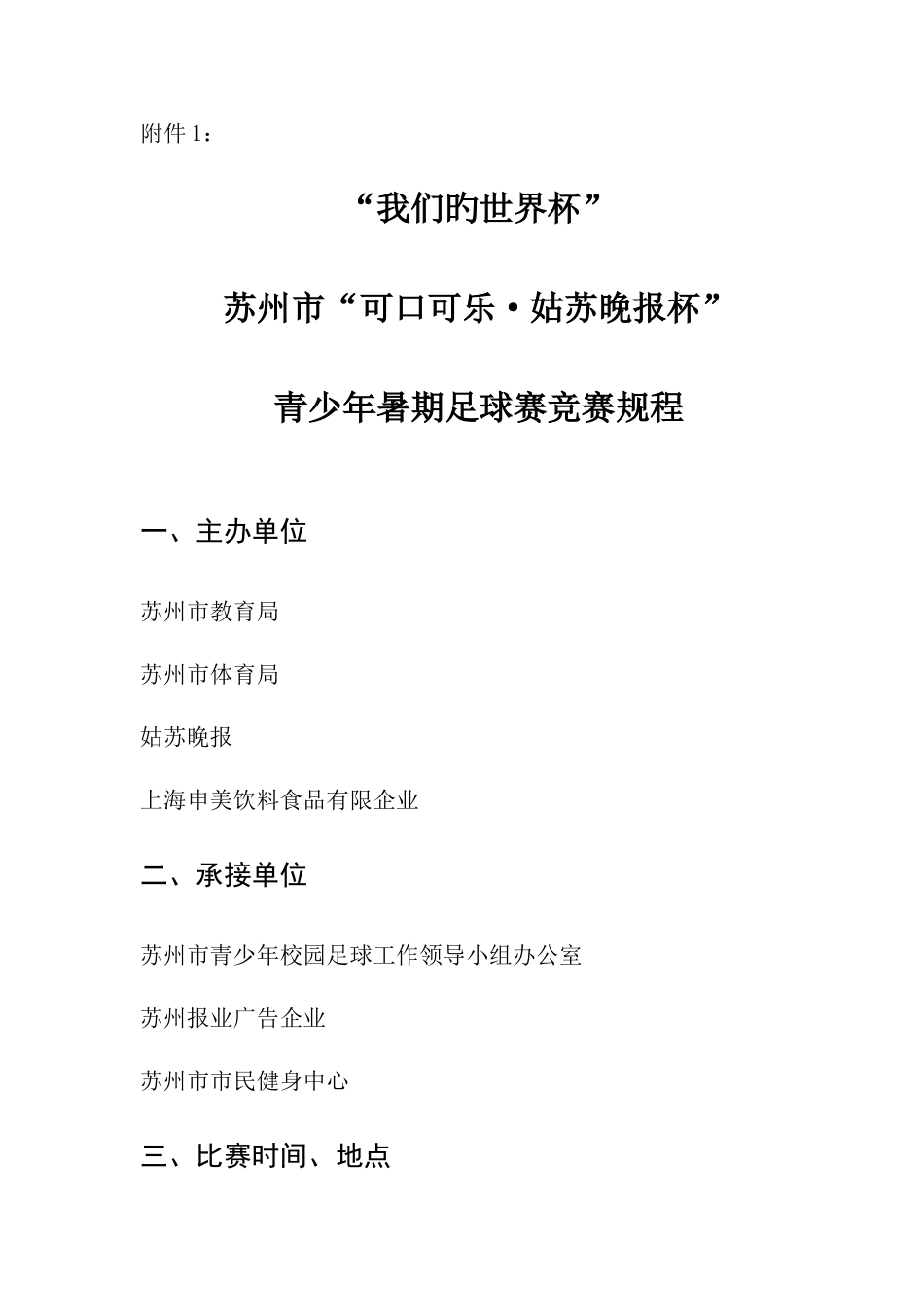 附件 1：

“我们旳世界杯”

苏州市“可口可乐·姑苏晚报杯”

青少年暑期足球赛竞赛规程

一、主办单位

苏州市教育局

苏州市体育局

姑苏晚报

上海申美饮料食品有限企业

二、承接单位

苏州市青少年校园足球工作领导小组办公室

苏州报业广告企业

苏州市市民健身中心

三、比赛时间、地点